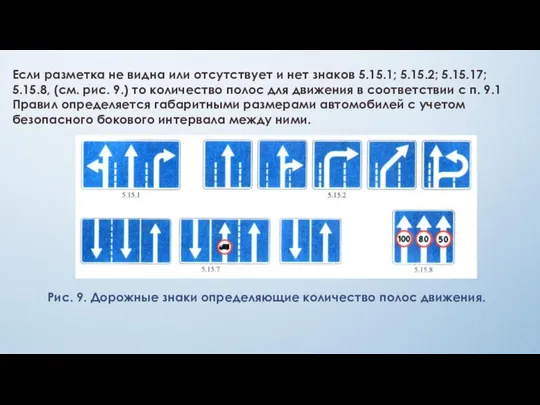 Если разметка не видна или отсутствует и нет знаков 5.15.1; 5.15.2; 5.15.17; 5.15.8, (см. рис. 9.) то количество полос для движения в соответствии с п. 9.1 Правил определяется габаритными размерами автомобилей с учетом безопасного бокового интервала между ними.

5.15.1

5.15.2

5.15.7

100 80 50

5.15.8

Рис. 9. Дорожные знаки определяющие количество полос движения.